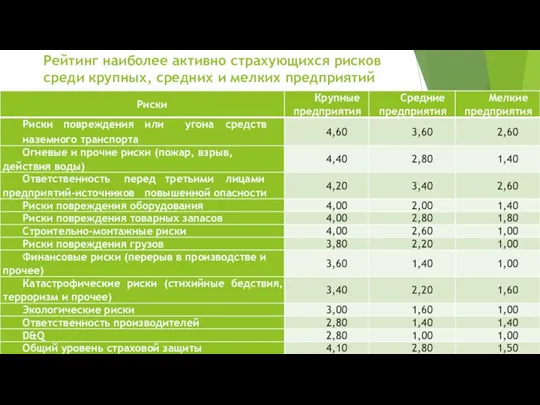 Рейтинг наиболее активно страхующихся рисков среди крупных, средних и мелких предприятий

| Риски | Крупные предприятия | Средние предприятия | Мелкие предприятия |
|---|---|---|---|
| Риски повреждения или угона средств наземного транспорта | 4,60 | 3,60 | 2,60 |
| Огневые и прочие риски (пожар, взрыв, действия воды) | 4,40 | 2,80 | 1,40 |
| Ответственность перед третьими лицами предприятий-источников повышенной опасности | 4,20 | 3,40 | 2,60 |
| Риски повреждения оборудования | 4,00 | 2,00 | 1,40 |
| Риски повреждения товарных запасов | 4,00 | 2,80 | 1,80 |
| Строительно-монтажные риски | 4,00 | 2,60 | 1,00 |
| Риски повреждения грузов | 3,80 | 2,20 | 1,00 |
| Финансовые риски (перерыв в производстве и прочее) | 3,60 | 1,40 | 1,00 |
| Катастрофические риски (стихийные бедствия, терроризм и прочее) | 3,40 | 2,20 | 1,60 |
| Экологические риски | 3,00 | 1,60 | 1,00 |
| Ответственность производителей | 2,80 | 1,40 | 1,40 |
| D&Q | 2,80 | 1,00 | 1,00 |
| Общий уровень страховой защиты | 4,10 | 2,80 | 1,50 |